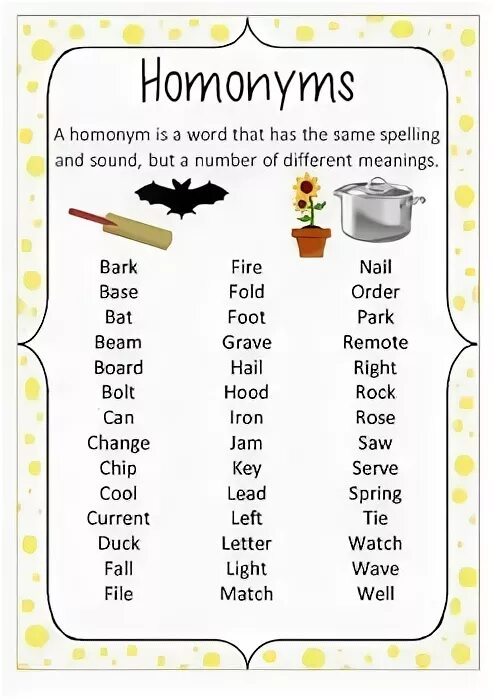 Homonyms

A homonym is a word that has the same spelling and sound, but a number of different meanings.

Bark
Base
Bat
Beam
Board
Bolt
Can
Change
Chip
Cool
Current
Duck
Fall
File

Fire
Fold
Foot
Grave
Hail
Hood
Iron
Jam
Key
Lead
Left
Letter
Light
Match

Nail
Order
Park
Remote
Right
Rock
Rose
Saw
Serve
Spring
Tie
Watch
Wave
Well